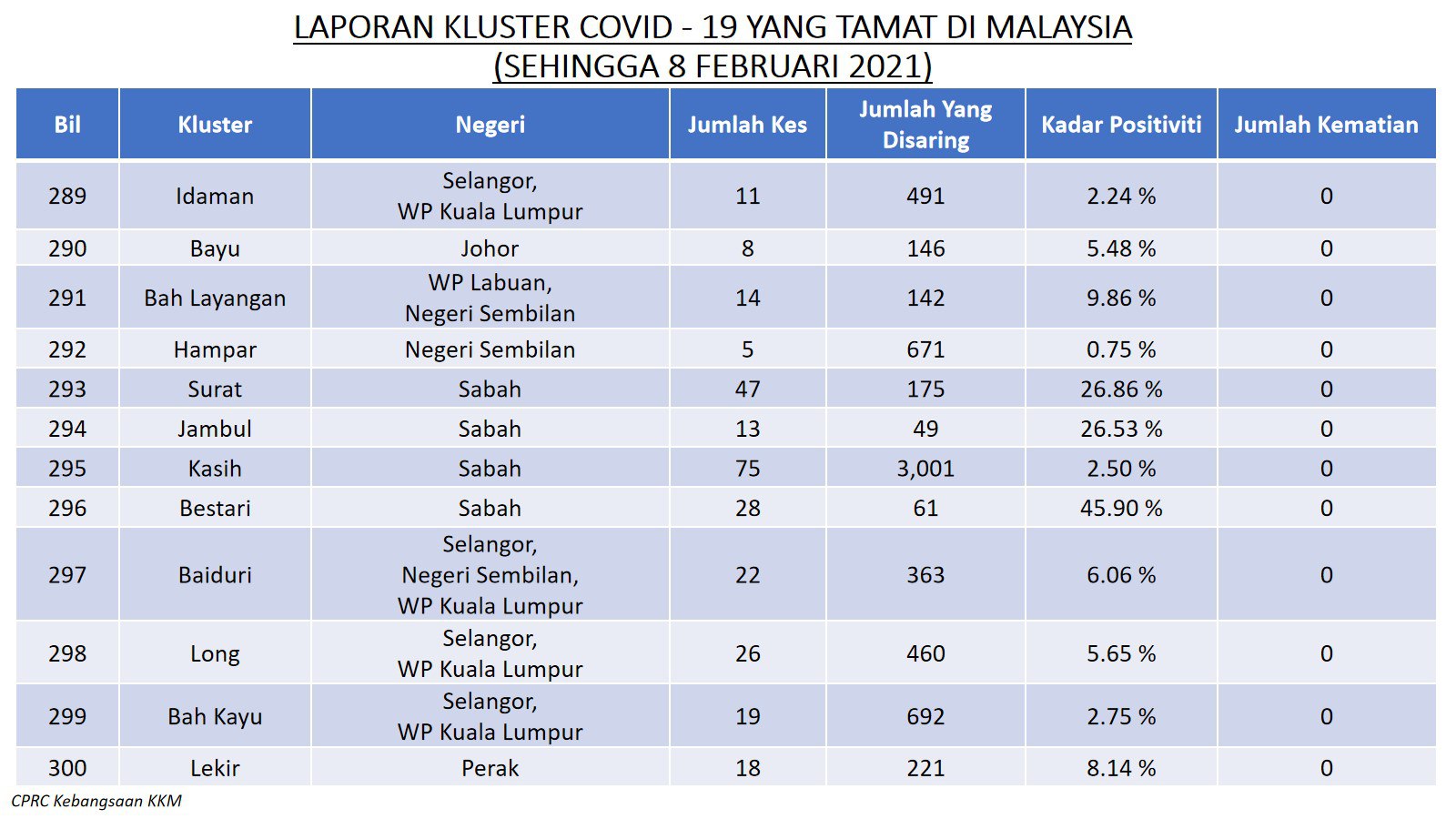 LAPORAN KLUSTER COVID - 19 YANG TAMAT DI MALAYSIA
(SEHINGGA 8 FEBRUARI 2021)

| Bil | Kluster | Negeri | Jumlah Kes | Jumlah Yang Disaring | Kadar Positiviti | Jumlah Kematian |
|---|---|---|---|---|---|---|
| 289 | Idaman | Selangor, WP Kuala Lumpur | 11 | 491 | 2.24 % | 0 |
| 290 | Bayu | Johor | 8 | 146 | 5.48 % | 0 |
| 291 | Bah Layangan | WP Labuan, Negeri Sembilan | 14 | 142 | 9.86 % | 0 |
| 292 | Hampar | Negeri Sembilan | 5 | 671 | 0.75 % | 0 |
| 293 | Surat | Sabah | 47 | 175 | 26.86 % | 0 |
| 294 | Jambul | Sabah | 13 | 49 | 26.53 % | 0 |
| 295 | Kasih | Sabah | 75 | 3,001 | 2.50 % | 0 |
| 296 | Bestari | Sabah | 28 | 61 | 45.90 % | 0 |
| 297 | Baiduri | Selangor, Negeri Sembilan, WP Kuala Lumpur | 22 | 363 | 6.06 % | 0 |
| 298 | Long | Selangor, WP Kuala Lumpur | 26 | 460 | 5.65 % | 0 |
| 299 | Bah Kayu | Selangor, WP Kuala Lumpur | 19 | 692 | 2.75 % | 0 |
| 300 | Lekir | Perak | 18 | 221 | 8.14 % | 0 |

CPRC Kebangsaan KKM